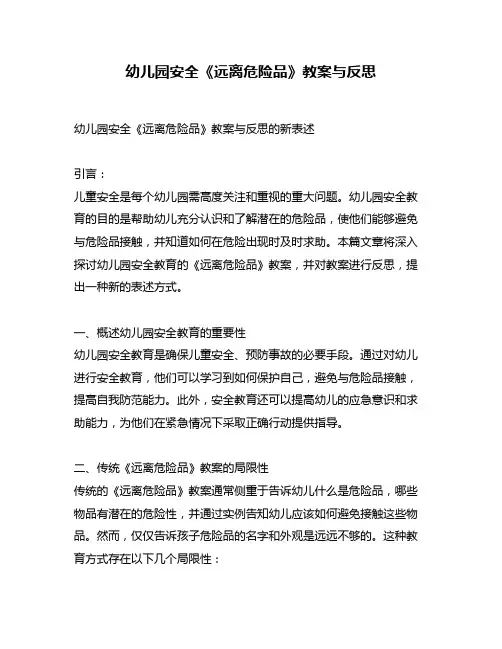 幼儿园安全《远离危险品》教案与反思

幼儿园安全《远离危险品》教案与反思的新表述

引言：
儿童安全是每个幼儿园需高度关注和重视的重大问题。幼儿园安全教育的目的是帮助幼儿充分认识和了解潜在的危险品，使他们能够避免与危险品接触，并知道如何在危险出现时及时求助。本篇文章将深入探讨幼儿园安全教育的《远离危险品》教案，并对教案进行反思，提出一种新的表述方式。

一、概述幼儿园安全教育的重要性
幼儿园安全教育是确保儿童安全、预防事故的必要手段。通过对幼儿进行安全教育，他们可以学习到如何保护自己，避免与危险品接触，提高自我防范能力。此外，安全教育还可以提高幼儿的应急意识和求助能力，为他们在紧急情况下采取正确行动提供指导。

二、传统《远离危险品》教案的局限性
传统的《远离危险品》教案通常侧重于告诉幼儿什么是危险品，哪些物品有潜在的危险性，并通过实例告知幼儿应该如何避免接触这些物品。然而，仅仅告诉孩子危险品的名字和外观是远远不够的。这种教育方式存在以下几个局限性：